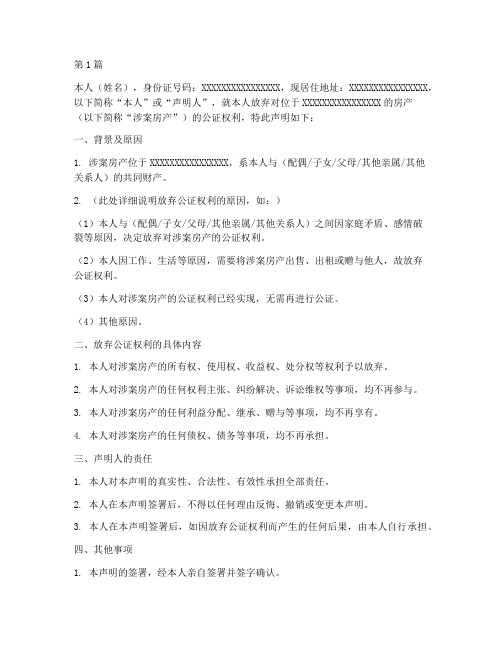 第1篇

本人（姓名），身份证号码：XXXXXXXXXXXXXXXX，现居住地址：XXXXXXXXXXXXXXXX，以下简称“本人”或“声明人”，就本人放弃对位于XXXXXXXXXXXXXXXX的房产（以下简称“涉案房产”）的公证权利，特此声明如下：

一、背景及原因

1. 涉案房产位于XXXXXXXXXXXXXXXX，系本人与（配偶/子女/父母/其他亲属/其他关系人）的共同财产。

2. （此处详细说明放弃公证权利的原因，如：）

（1）本人与（配偶/子女/父母/其他亲属/其他关系人）之间因家庭矛盾、感情破裂等原因，决定放弃对涉案房产的公证权利。

（2）本人因工作、生活等原因，需要将涉案房产出售、出租或赠与他人，故放弃公证权利。

（3）本人对涉案房产的公证权利已经实现，无需再进行公证。

（4）其他原因。

二、放弃公证权利的具体内容

1. 本人对涉案房产的所有权、使用权、收益权、处分权等权利予以放弃。

2. 本人对涉案房产的任何权利主张、纠纷解决、诉讼维权等事项，均不再参与。

3. 本人对涉案房产的任何利益分配、继承、赠与等事项，均不再享有。

4. 本人对涉案房产的任何债权、债务等事项，均不再承担。

三、声明人的责任

1. 本人对本声明的真实性、合法性、有效性承担全部责任。

2. 本人在本声明签署后，不得以任何理由反悔、撤销或变更本声明。

3. 本人在本声明签署后，如因放弃公证权利而产生的任何后果，由本人自行承担。

四、其他事项

1. 本声明的签署，经本人亲自签署并签字确认。